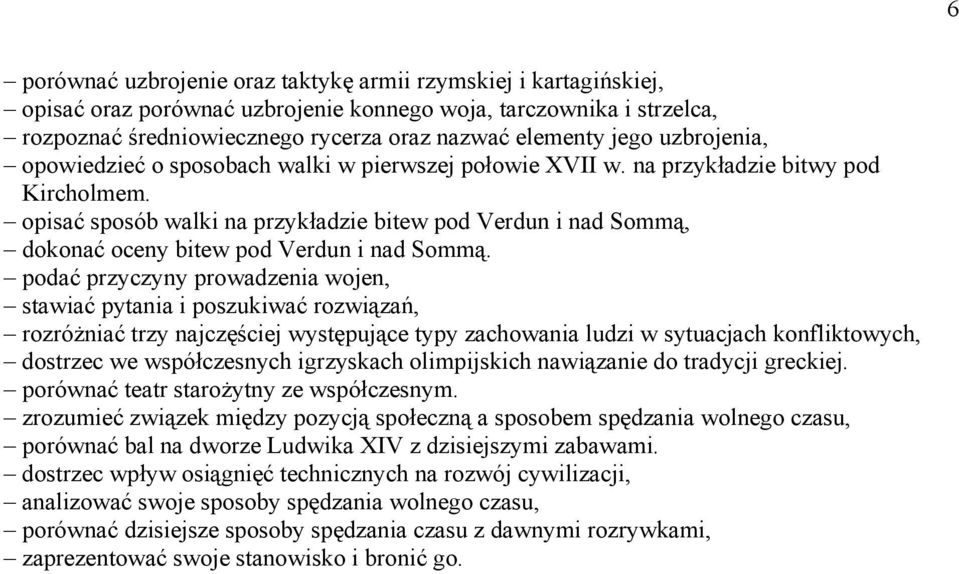 6

– porównać uzbrojenie oraz taktykę armii rzymskiej i kartagińskiej,
– opisać oraz porównać uzbrojenie konnego woja, tarczownika i strzelca,
– rozpoznać średniowiecznego rycerza oraz nazwać elementy jego uzbrojenia,
– opowiedzieć o sposobach walki w pierwszej połowie XVII w. na przykładzie bitwy pod Kircholmem.
– opisać sposób walki na przykładzie bitew pod Verdun i nad Sommą,
– dokonać oceny bitew pod Verdun i nad Sommą.
– podać przyczyny prowadzenia wojen,
– stawiać pytania i poszukiwać rozwiązań,
– rozróżniać trzy najczęściej występujące typy zachowania ludzi w sytuacjach konfliktowych,
– dostrzec we współczesnych igrzyskach olimpijskich nawiązanie do tradycji greckiej.
– porównać teatr starożytny ze współczesnym.
– zrozumieć związek między pozycją społeczną a sposobem spędzania wolnego czasu,
– porównać bal na dworze Ludwika XIV z dzisiejszymi zabawami.
– dostrzec wpływ osiągnięć technicznych na rozwój cywilizacji,
– analizować swoje sposoby spędzania wolnego czasu,
– porównać dzisiejsze sposoby spędzania czasu z dawnymi rozrywkami,
– zaprezentować swoje stanowisko i bronić go.